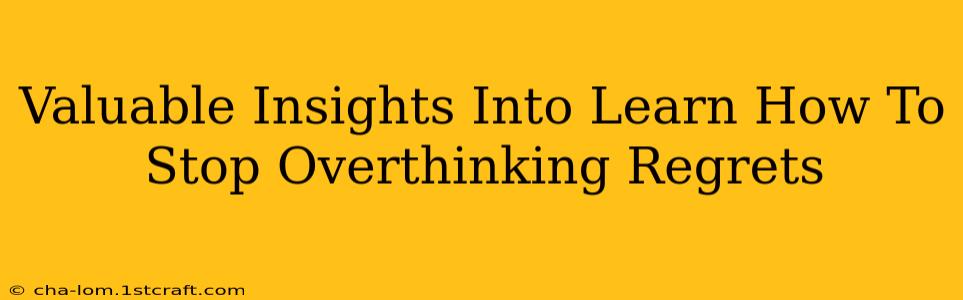 Valuable Insights Into Learn How To Stop Overthinking Regrets

© cha-lom.1stcraft.com